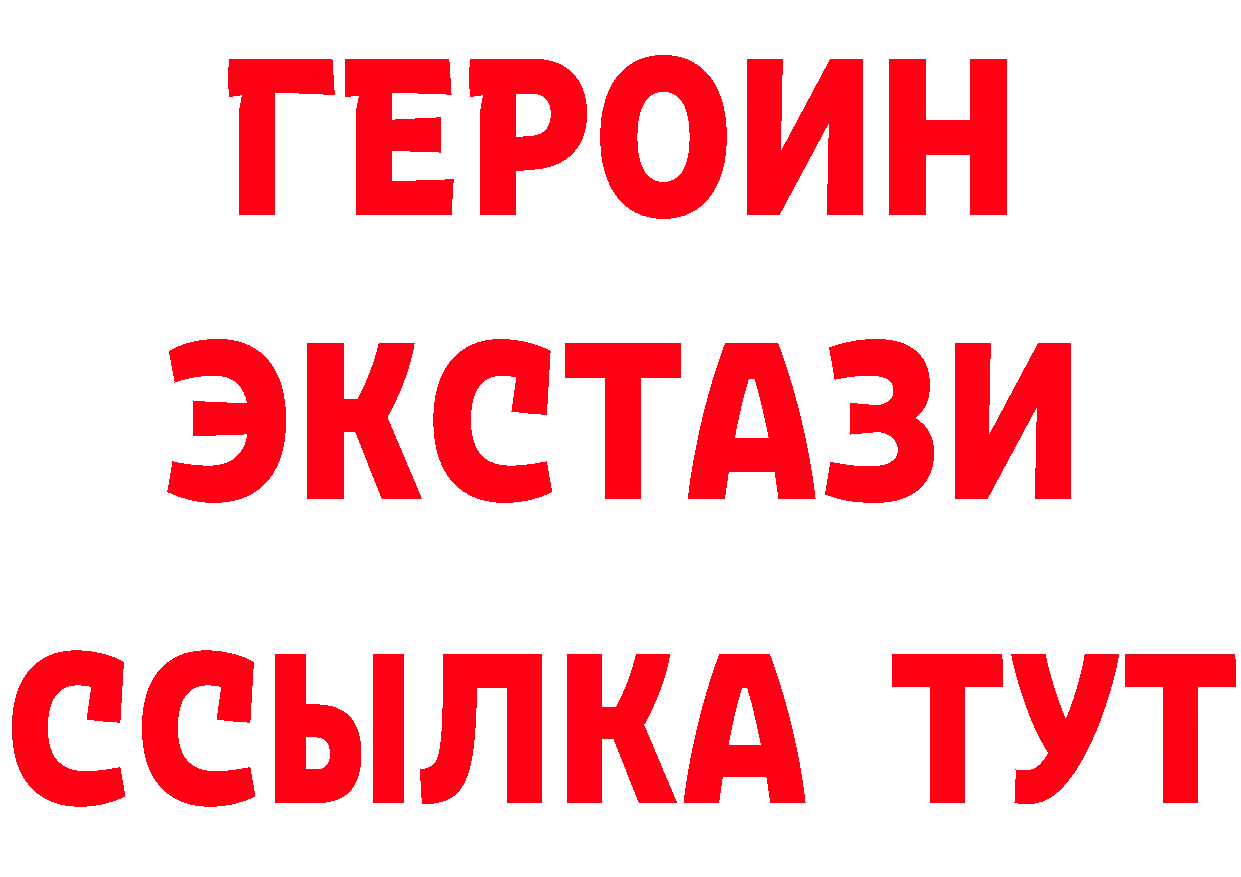 ГЕРОИН
ЭКСТАЗИ
ССЫЛКА ТУТ